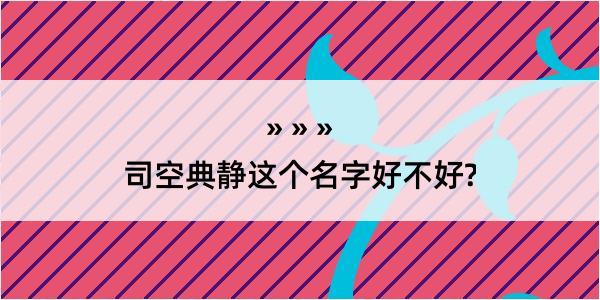 » » »
司空典静这个名字好不好?